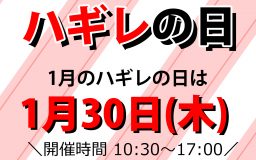 ハギレの日

1月のハギレの日は

1月30日(木)

＼開催時間 10:30～17:00／